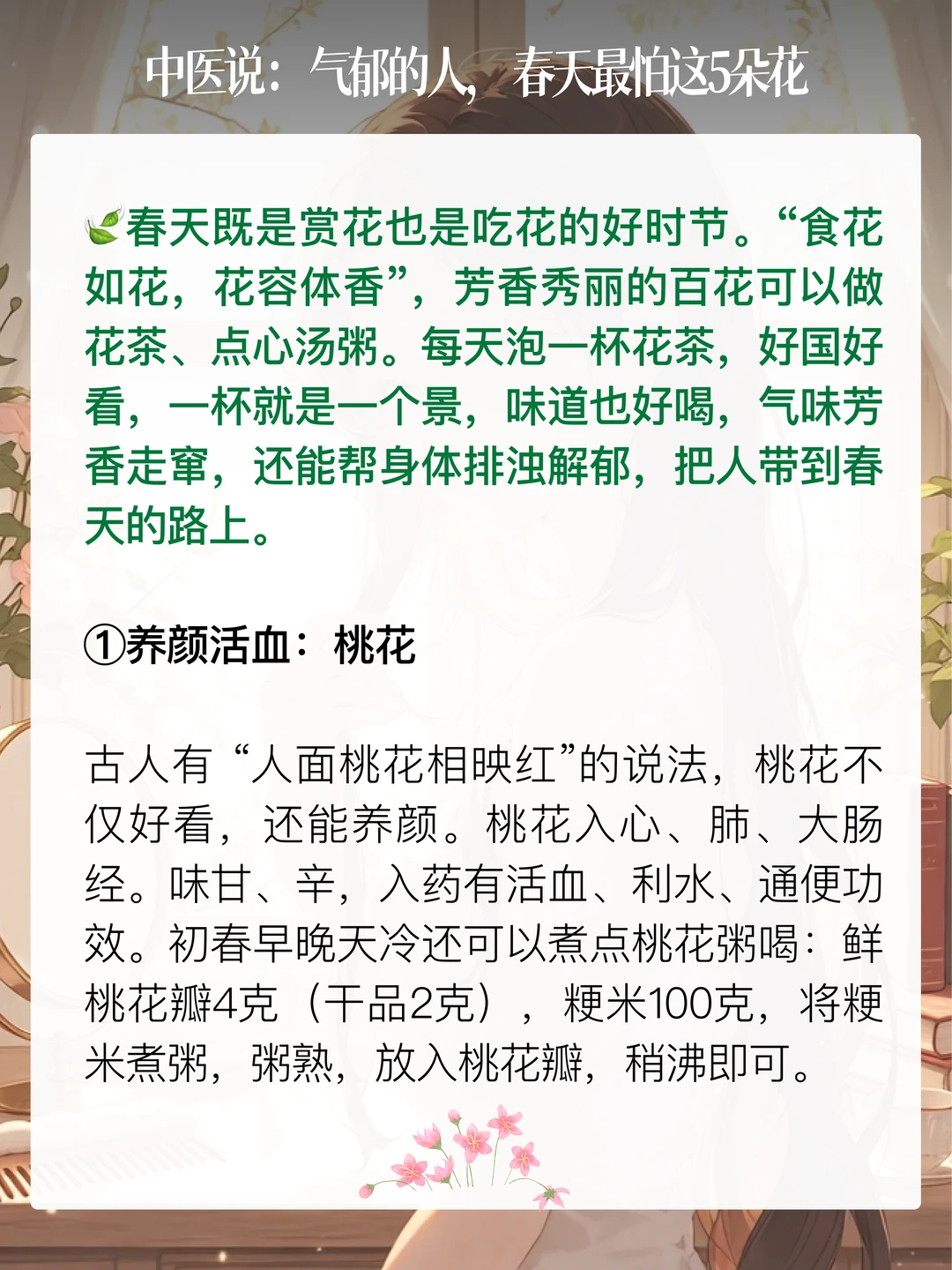 中医说：气郁的人，春天最怕这5朵花

春天既是赏花也是吃花的好时节。“食花如花，花容体香”，芳香秀丽的百花可以做花茶、点心汤粥。每天泡一杯花茶，好国好看，一杯就是一个景，味道也好喝，气味芳香走窜，还能帮身体排浊解郁，把人带到春天的路上。

①养颜活血：桃花

古人有“人面桃花相映红”的说法，桃花不仅好看，还能养颜。桃花入心、肺、大肠经。味甘、辛，入药有活血、利水、通便功效。初春早晚天冷还可以煮点桃花粥喝：鲜桃花瓣4克（干品2克），粳米100克，将粳米煮粥，粥熟，放入桃花瓣，稍沸即可。